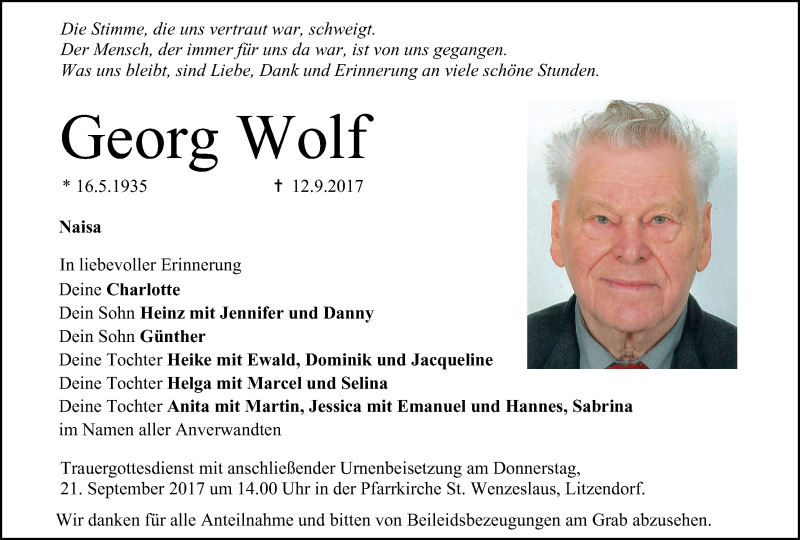 Die Stimme, die uns vertraut war, schweigt.
Der Mensch, der immer für uns da war, ist von uns gegangen.
Was uns bleibt, sind Liebe, Dank und Erinnerung an viele schöne Stunden.

Georg Wolf

* 16.5.1935 † 12.9.2017

Naisa

In liebevoller Erinnerung
Deine Charlotte
Dein Sohn Heinz mit Jennifer und Danny
Dein Sohn Günther
Deine Tochter Heike mit Ewald, Dominik und Jacqueline
Deine Tochter Helga mit Marcel und Selina
Deine Tochter Anita mit Martin, Jessica mit Emanuel und Hannes, Sabrina
im Namen aller Anverwandten

Trauergottesdienst mit anschließender Urnenbeisetzung am Donnerstag, 21. September 2017 um 14.00 Uhr in der Pfarrkirche St. Wenzeslaus, Litzendorf.

Wir danken für alle Anteilnahme und bitten von Beileidsbezeugungen am Grab abzusehen.